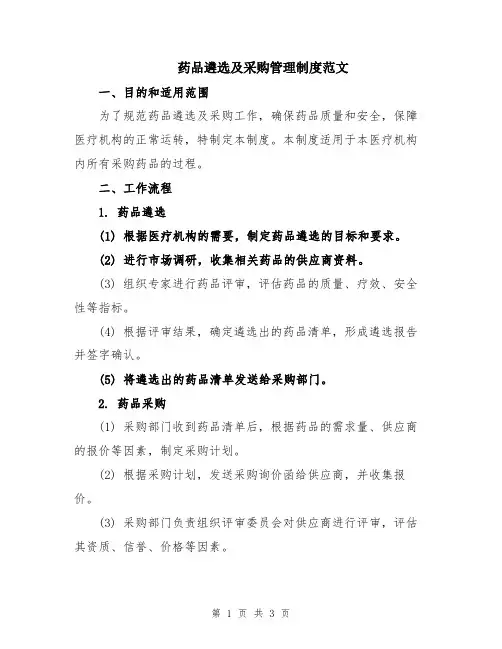 药品遴选及采购管理制度范文

一、目的和适用范围

为了规范药品遴选及采购工作，确保药品质量和安全，保障医疗机构的正常运转，特制定本制度。本制度适用于本医疗机构内所有采购药品的过程。

二、工作流程

1. 药品遴选

(1) 根据医疗机构的需要，制定药品遴选的目标和要求。

(2) 进行市场调研，收集相关药品的供应商资料。

(3) 组织专家进行药品评审，评估药品的质量、疗效、安全性等指标。

(4) 根据评审结果，确定遴选出的药品清单，形成遴选报告并签字确认。

(5) 将遴选出的药品清单发送给采购部门。

2. 药品采购

(1) 采购部门收到药品清单后，根据药品的需求量、供应商的报价等因素，制定采购计划。

(2) 根据采购计划，发送采购询价函给供应商，并收集报价。

(3) 采购部门负责组织评审委员会对供应商进行评审，评估其资质、信誉、价格等因素。

第 1 页 共 3 页